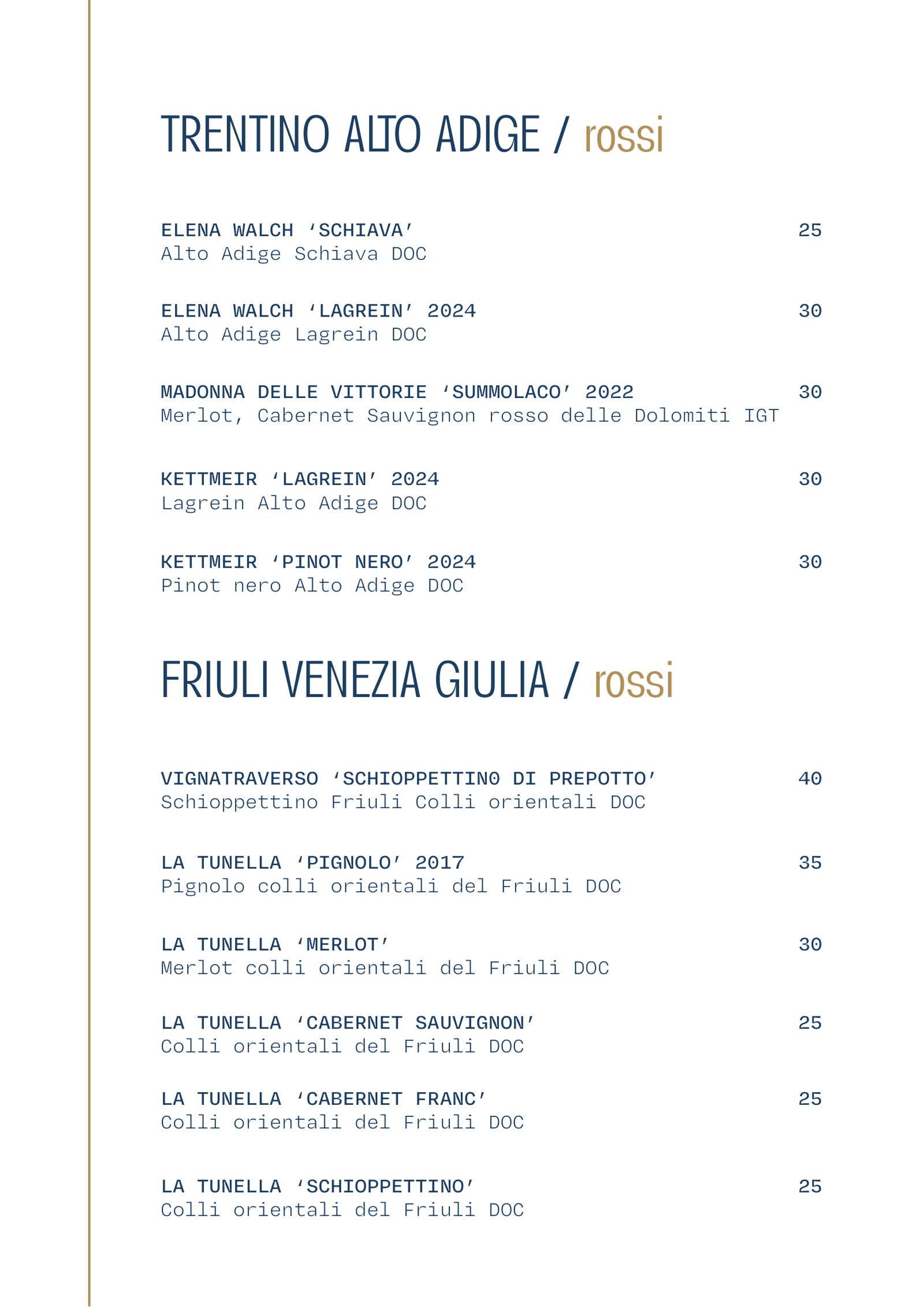 TRENTINO ALTO ADIGE / rossi

ELENA WALCH ‘SCHIAVA’ 25
Alto Adige Schiava DOC

ELENA WALCH ‘LAGREIN’ 2024 30
Alto Adige Lagrein DOC

MADONNA DELLE VITTORIE ‘SUMMOLACO’ 2022 30
Merlot, Cabernet Sauvignon rosso delle Dolomiti IGT

KETTMEIR ‘LAGREIN’ 2024 30
Lagrein Alto Adige DOC

KETTMEIR ‘PINOT NERO’ 2024 30
Pinot nero Alto Adige DOC

FRIULI VENEZIA GIULIA / rossi

VIGNATRAVERSO ‘SCHIOPPETTINO DI PREPOTTO’ 40
Schioppettino Friuli Colli orientali DOC

LA TUNELLA ‘PIGNOLO’ 2017 35
Pignolo colli orientali del Friuli DOC

LA TUNELLA ‘MERLOT’ 30
Merlot colli orientali del Friuli DOC

LA TUNELLA ‘CABERNET SAUVIGNON’ 25
Colli orientali del Friuli DOC

LA TUNELLA ‘CABERNET FRANC’ 25
Colli orientali del Friuli DOC

LA TUNELLA ‘SCHIOPPETTINO’ 25
Colli orientali del Friuli DOC